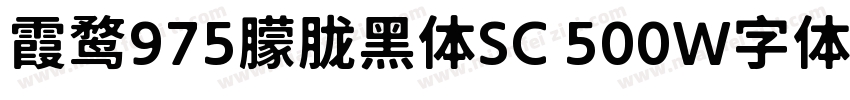 霞鹜975朦胧黑体SC 500W字体